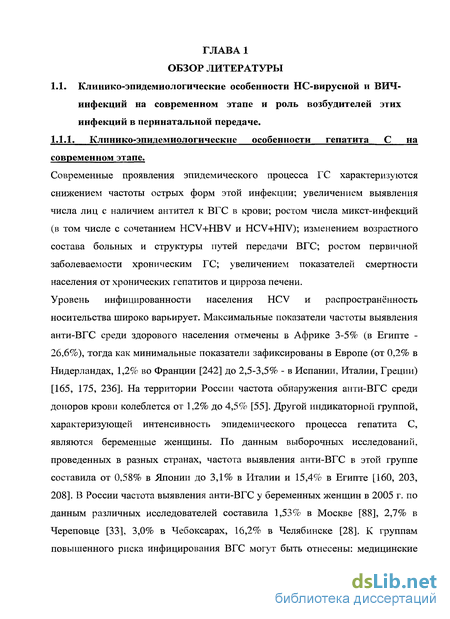 ГЛАВА 1
ОБЗОР ЛИТЕРАТУРЫ

1.1. Клинико-эпидемиологические особенности НС-вирусной и ВИЧ-инфекций на современном этапе и роль возбудителей этих инфекций в перинатальной передаче.

1.1.1. Клинико-эпидемиологические особенности гепатита С на современном этапе.

Современные проявления эпидемического процесса ГС характеризуются снижением частоты острых форм этой инфекции; увеличением выявления числа лиц с наличием антител к ВГС в крови; ростом числа микст-инфекций (в том числе с сочетанием HCV+HBV и HCV+HIV); изменением возрастного состава больных и структуры путей передачи ВГС; ростом первичной заболеваемости хроническим ГС; увеличением показателей смертности населения от хронических гепатитов и цирроза печени.

Уровень инфицированности населения HCV и распространённость носительства широко варьирует. Максимальные показатели частоты выявления анти-ВГС среди здорового населения отмечены в Африке 3-5% (в Египте - 26,6%), тогда как минимальные показатели зафиксированы в Европе (от 0,2% в Нидерландах, 1,2% во Франции [242] до 2,5-3,5% - в Испании, Италии, Греции) [165, 175, 236]. На территории России частота обнаружения анти-ВГС среди доноров крови колеблется от 1,2% до 4,5% [55]. Другой индикаторной группой, характеризующей интенсивность эпидемического процесса гепатита С, являются беременные женщины. По данным выборочных исследований, проведенных в разных странах, частота выявления анти-ВГС в этой группе составила от 0,58% в Японии до 3,1% в Италии и 15,4% в Египте [160, 203, 208]. В России частота выявления анти-ВГС у беременных женщин в 2005 г. по данным различных исследователей составила 1,53% в Москве [88], 2,7% в Череповце [33], 3,0% в Чебоксарах, 16,2% в Челябинске [28]. К группам повышенного риска инфицирования ВГС могут быть отнесены: медицинские

dsLib.net
библиотека диссертаций